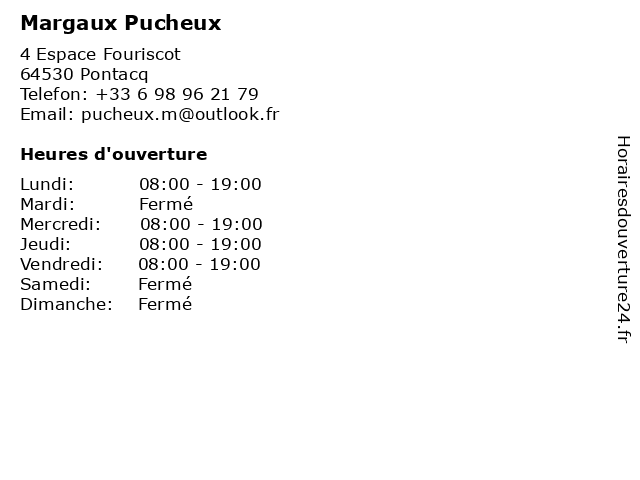 Margaux Pucheux

4 Espace Fouriscot
64530 Pontacq
Telefon: +33 6 98 96 21 79
Email: pucheux.m@outlook.fr

Heures d'ouverture

Lundi: 08:00 - 19:00
Mardi: Fermé
Mercredi: 08:00 - 19:00
Jeudi: 08:00 - 19:00
Vendredi: 08:00 - 19:00
Samedi: Fermé
Dimanche: Fermé

Horairesdouverture24.fr